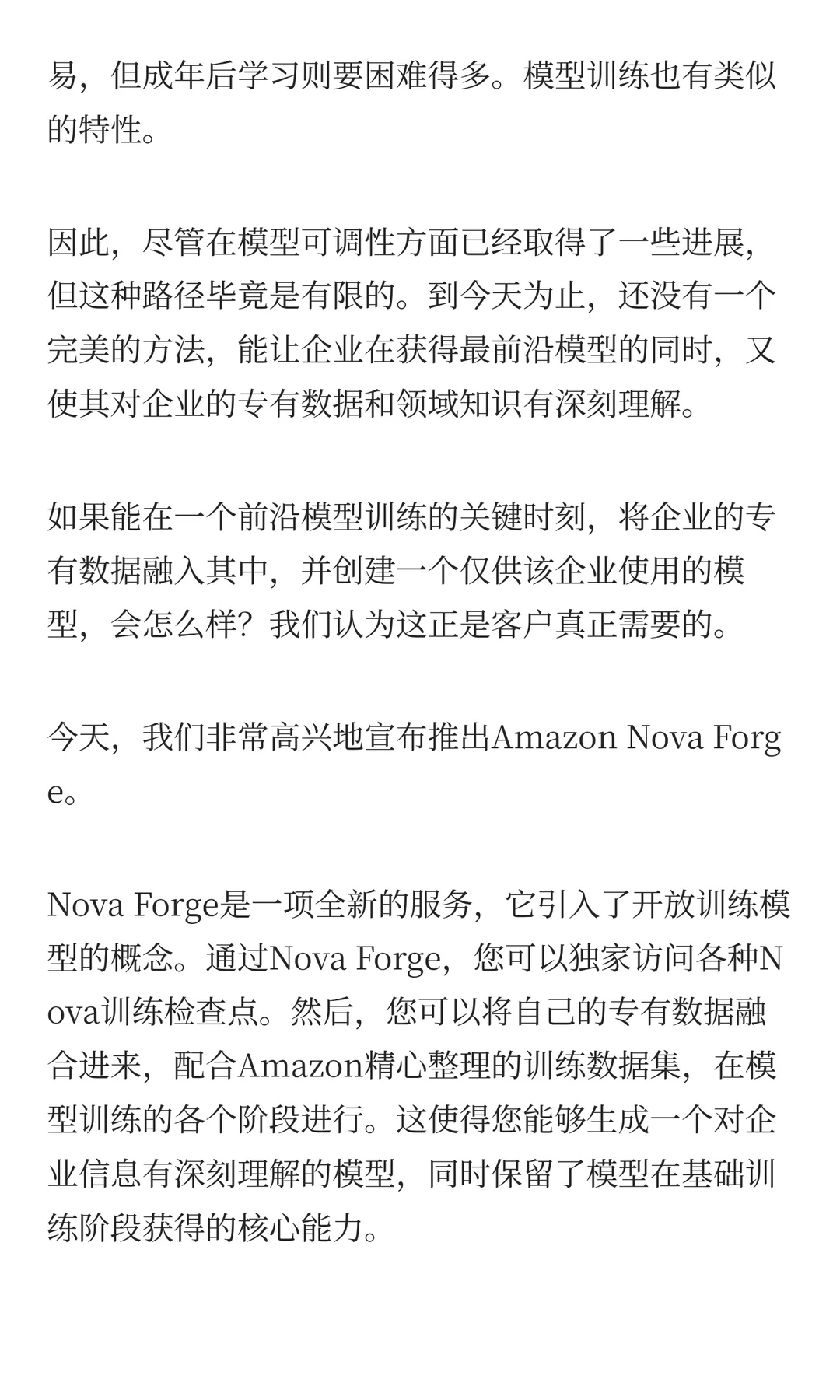 易，但成年后学习则要困难得多。模型训练也有类似的特性。

因此，尽管在模型可调性方面已经取得了一些进展，但这种路径毕竟是有限的。到今天为止，还没有一个完美的方法，能让企业在获得最前沿模型的同时，又使其对企业的专有数据和领域知识有深刻理解。

如果能在一个前沿模型训练的关键时刻，将企业的专有数据融入其中，并创建一个仅供该企业使用的模型，会怎么样？我们认为这正是客户真正需要的。

今天，我们非常高兴地宣布推出Amazon Nova Forge。

Nova Forge是一项全新的服务，它引入了开放训练模型的概念。通过Nova Forge，您可以独家访问各种Nova训练检查点。然后，您可以将自己的专有数据融合进来，配合Amazon精心整理的训练数据集，在模型训练的各个阶段进行。这使得您能够生成一个对企业信息有深刻理解的模型，同时保留了模型在基础训练阶段获得的核心能力。